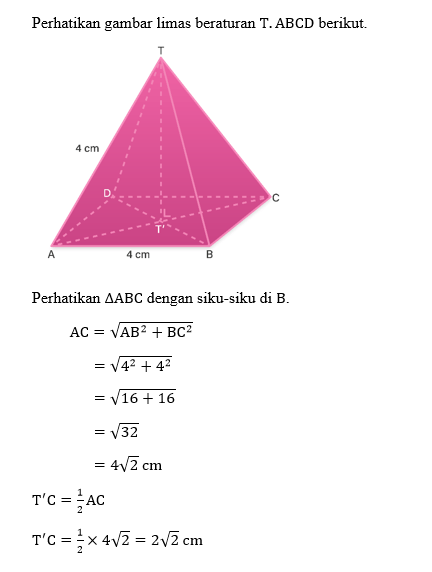 Perhatikan gambar limas beraturan T. ABCD berikut.

T
4 cm
D
C
T'
A
4 cm
B

Perhatikan $\Delta ABC$ dengan siku-siku di B.

$AC = \sqrt{AB^2 + BC^2}$

$= \sqrt{4^2 + 4^2}$

$= \sqrt{16 + 16}$

$= \sqrt{32}$

$= 4\sqrt{2}$ cm

$T'C = \frac{1}{2}AC$

$T'C = \frac{1}{2} \times 4\sqrt{2} = 2\sqrt{2}$ cm